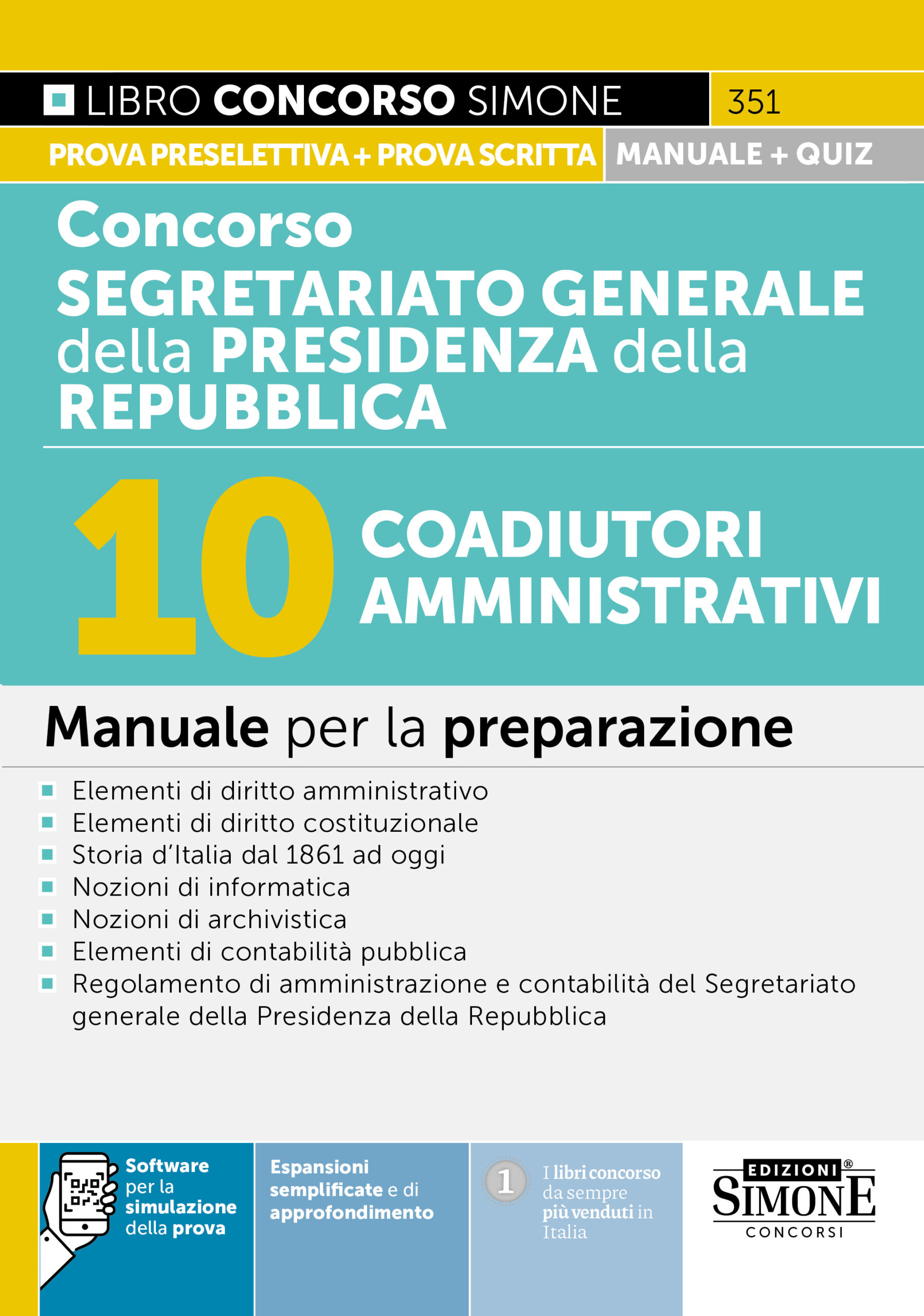 LIBRO CONCORSO SIMONE 351

PROVA PRESELETTIVA + PROVA SCRITTA MANUALE + QUIZ

Concorso
SEGRETARIATO GENERALE della PRESIDENZA della REPUBBLICA

10 COADIUTORI AMMINISTRATIVI

Manuale per la preparazione

Elementi di diritto amministrativo
Elementi di diritto costituzionale
Storia d'Italia dal 1861 ad oggi
Nozioni di informatica
Nozioni di archivistica
Elementi di contabilità pubblica
Regolamento di amministrazione e contabilità del Segretariato generale della Presidenza della Repubblica

Software per la simulazione della prova

Espansioni semplificate e di approfondimento

1 I libri concorso da sempre più venduti in Italia

EDIZIONI® SIMONE CONCORSI